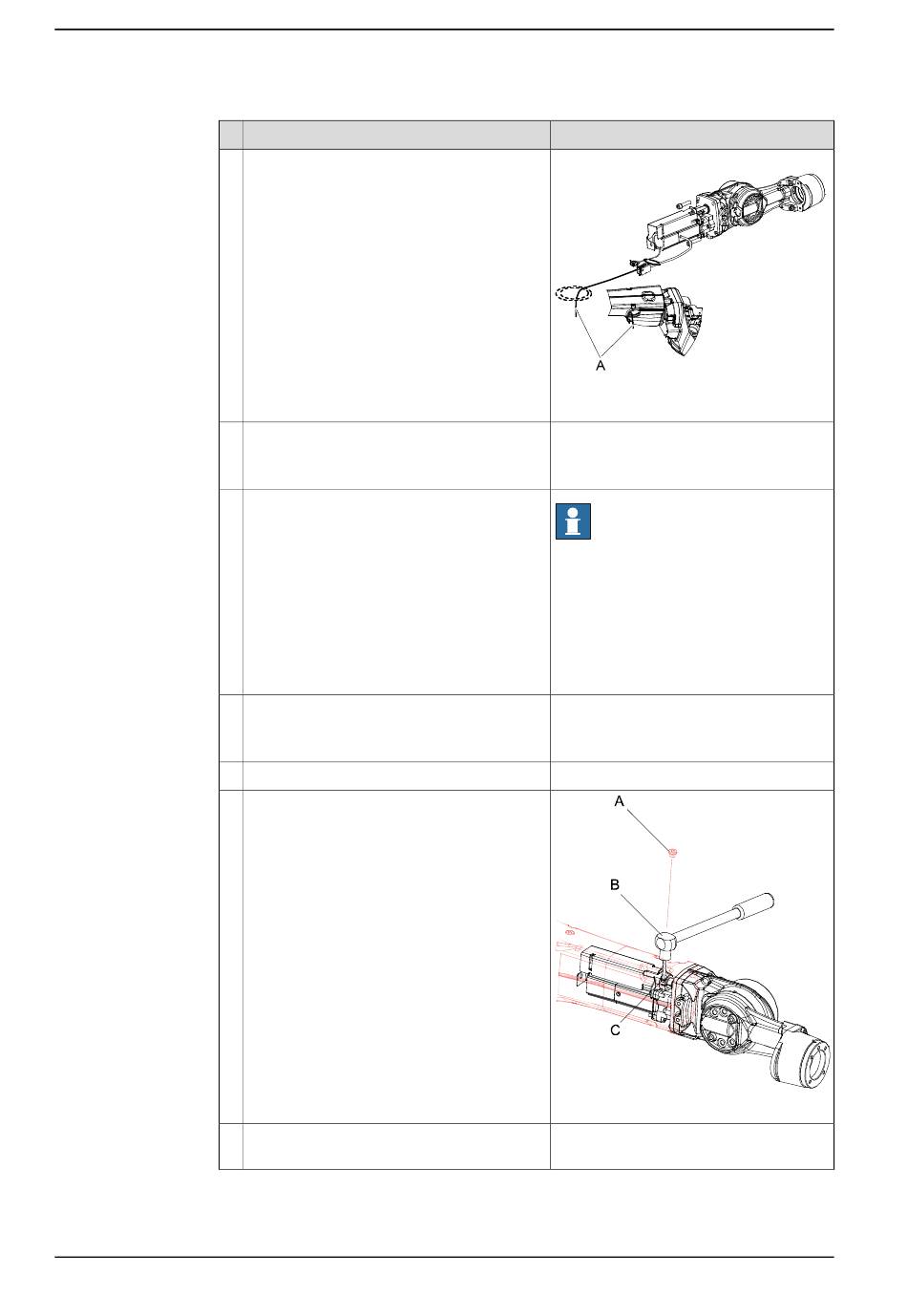 A

A

B

C